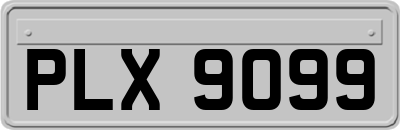 PLX 9099